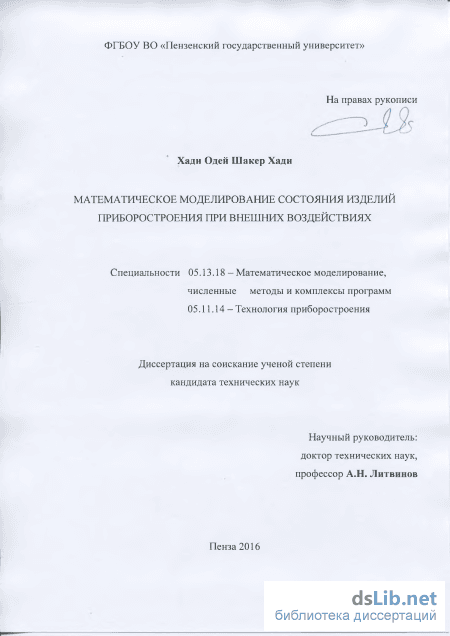 ФГБОУ ВО «Пензенский государственный университет»

На правах рукописи

Хади Одей Шакер Хади

МАТЕМАТИЧЕСКОЕ МОДЕЛИРОВАНИЕ СОСТОЯНИЯ ИЗДЕЛИЙ ПРИБОРОСТРОЕНИЯ ПРИ ВНЕШНИХ ВОЗДЕЙСТВИЯХ

Специальности 05.13.18 – Математическое моделирование, численные методы и комплексы программ
05.11.14 – Технология приборостроения

Диссертация на соискание ученой степени кандидата технических наук

Научный руководитель:
доктор технических наук,
профессор А.Н. Литвинов

Пенза 2016

dsLib.net
библиотека диссертаций